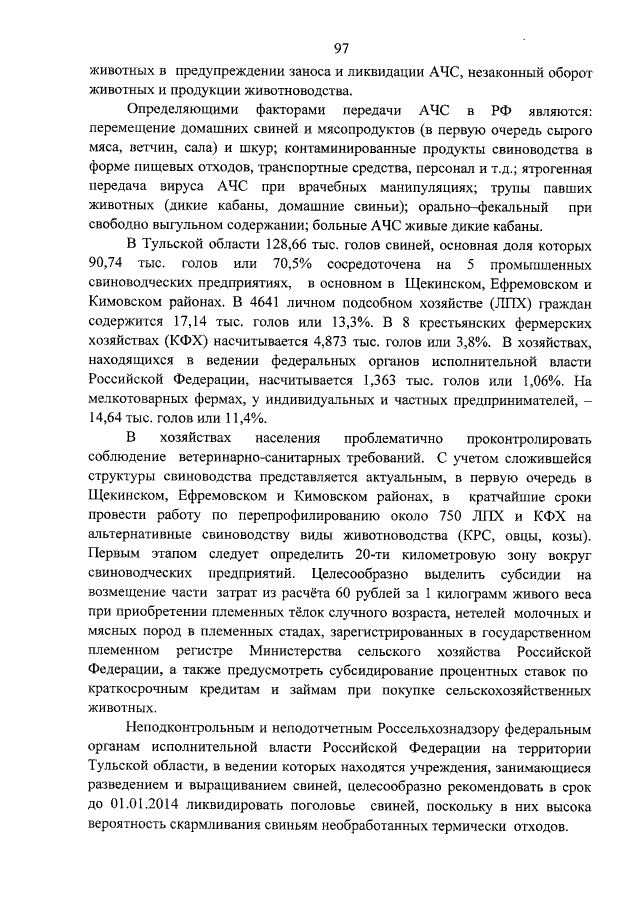 97

животных в предупреждении заноса и ликвидации АЧС, незаконный оборот животных и продукции животноводства.

Определяющими факторами передачи АЧС в РФ являются: перемещение домашних свиней и мясопродуктов (в первую очередь сырого мяса, ветчин, сала) и шкур; контаминированные продукты свиноводства в форме пищевых отходов, транспортные средства, персонал и т.д.; ятрогенная передача вируса АЧС при врачебных манипуляциях; трупы павших животных (дикие кабаны, домашние свиньи); орально–фекальный при свободно выгульном содержании; больные АЧС живые дикие кабаны.

В Тульской области 128,66 тыс. голов свиней, основная доля которых 90,74 тыс. голов или 70,5% сосредоточена на 5 промышленных свиноводческих предприятиях, в основном в Щекинском, Ефремовском и Кимовском районах. В 4641 личном подсобном хозяйстве (ЛПХ) граждан содержится 17,14 тыс. голов или 13,3%. В 8 крестьянских фермерских хозяйствах (КФХ) насчитывается 4,873 тыс. голов или 3,8%. В хозяйствах, находящихся в ведении федеральных органов исполнительной власти Российской Федерации, насчитывается 1,363 тыс. голов или 1,06%. На мелкотоварных фермах, у индивидуальных и частных предпринимателей, – 14,64 тыс. голов или 11,4%.

В хозяйствах населения проблематично проконтролировать соблюдение ветеринарно-санитарных требований. С учетом сложившейся структуры свиноводства представляется актуальным, в первую очередь в Щекинском, Ефремовском и Кимовском районах, в кратчайшие сроки провести работу по перепрофилированию около 750 ЛПХ и КФХ на альтернативные свиноводству виды животноводства (КРС, овцы, козы). Первым этапом следует определить 20-ти километровую зону вокруг свиноводческих предприятий. Целесообразно выделить субсидии на возмещение части затрат из расчёта 60 рублей за 1 килограмм живого веса при приобретении племенных тёлок случного возраста, нетелей молочных и мясных пород в племенных стадах, зарегистрированных в государственном племенном регистре Министерства сельского хозяйства Российской Федерации, а также предусмотреть субсидирование процентных ставок по краткосрочным кредитам и займам при покупке сельскохозяйственных животных.

Неподконтрольным и неподотчетным Россельхознадзору федеральным органам исполнительной власти Российской Федерации на территории Тульской области, в ведении которых находятся учреждения, занимающиеся разведением и выращиванием свиней, целесообразно рекомендовать в срок до 01.01.2014 ликвидировать поголовье свиней, поскольку в них высока вероятность скармливания свиньям необработанных термически отходов.